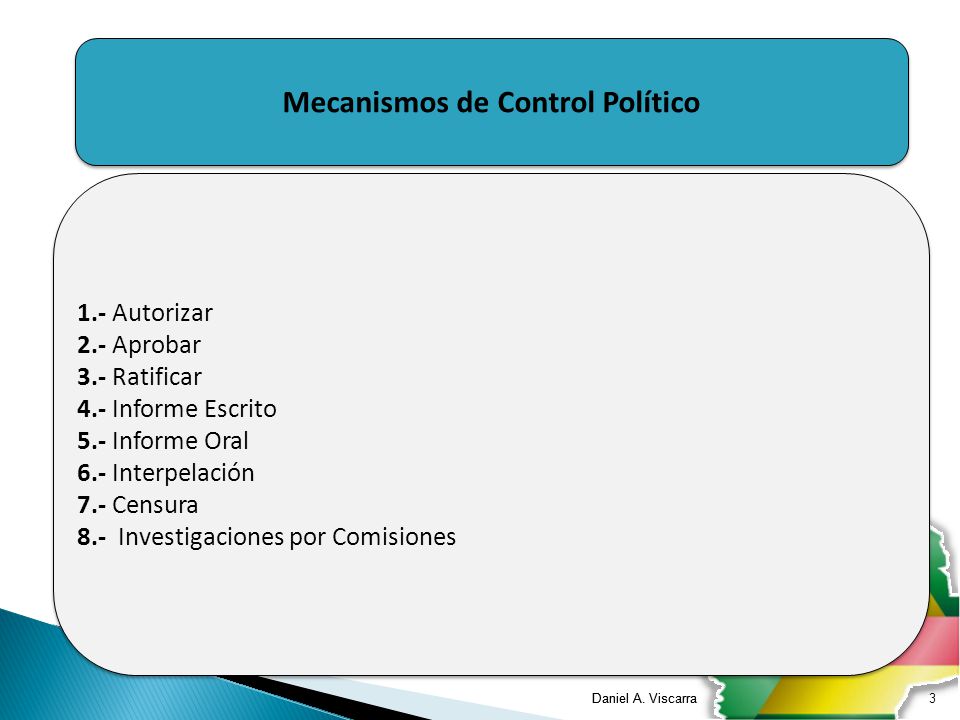 Mecanismos de Control Político

1.- Autorizar
2.- Aprobar
3.- Ratificar
4.- Informe Escrito
5.- Informe Oral
6.- Interpelación
7.- Censura
8.- Investigaciones por Comisiones

Daniel A. Viscarra 3